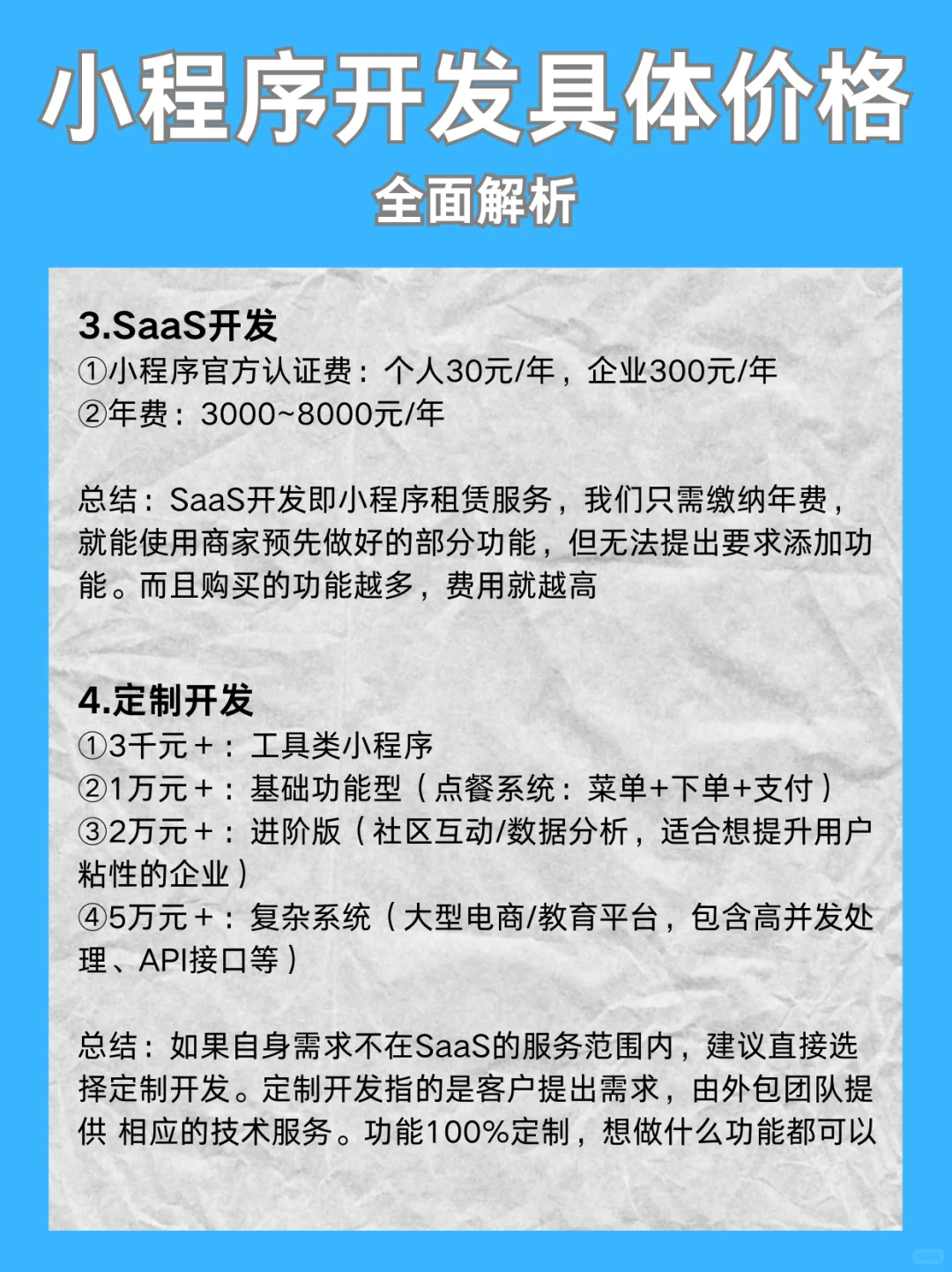 小程序开发具体价格

全面解析

3.SaaS开发
①小程序官方认证费：个人30元/年，企业300元/年
②年费：3000~8000元/年

总结：SaaS开发即小程序租赁服务，我们只需缴纳年费，就能使用商家预先做好的部分功能，但无法提出要求添加功能。而且购买的功能越多，费用就越高

4.定制开发
①3千元+：工具类小程序
②1万元+：基础功能型（点餐系统：菜单+下单+支付）
③2万元+：进阶版（社区互动/数据分析，适合想提升用户粘性的企业）
④5万元+：复杂系统（大型电商/教育平台，包含高并发处理、API接口等）

总结：如果自身需求不在SaaS的服务范围内，建议直接选择定制开发。定制开发指的是客户提出需求，由外包团队提供 相应的技术服务。功能100%定制，想做什么功能都可以